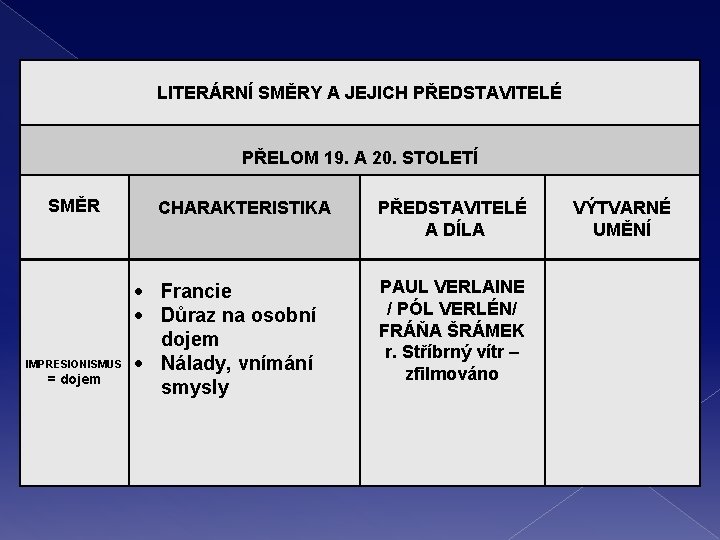 LITERÁRNÍ SMĚRY A JEJICH PŘEDSTAVITELÉ

PŘELOM 19. A 20. STOLETÍ

| SMĚR | CHARAKTERISTIKA | PŘEDSTAVITELÉ A DÍLA | VÝTVARNÉ UMĚNÍ |
|---|---|---|---|
| IMPRESIONISMUS = dojem | • Francie • Důraz na osobní dojem • Nálady, vnímání smysly | PAUL VERLAINE / PÓL VERLÉN/ FRÁŇA ŠRÁMEK r. Stříbrný vítr – zfilmováno | |